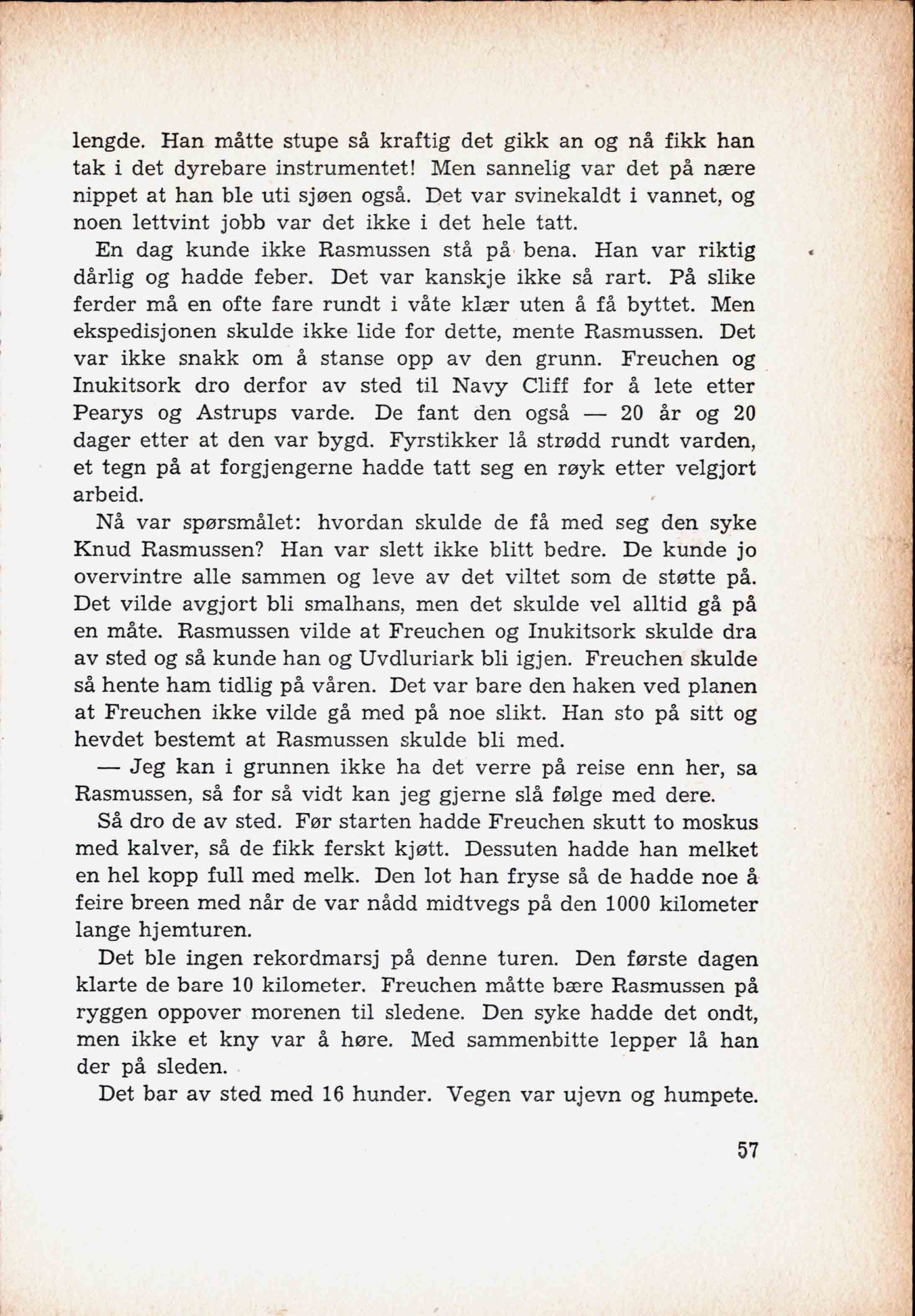 lengde. Han måtte stupe så kraftig det gikk an og nå fikk han tak i det dyrebare instrumentet! Men sannelig var det på nære nippet at han ble uti sjøen også. Det var svinekaldt i vannet, og noen lettvint jobb var det ikke i det hele tatt.

En dag kunde ikke Rasmussen stå på bena. Han var riktig dårlig og hadde feber. Det var kanskje ikke så rart. På slike ferder må en ofte fare rundt i våte klær uten å få byttet. Men ekspedisjonen skulde ikke lide for dette, mente Rasmussen. Det var ikke snakk om å stanse opp av den grunn. Freuchen og Inukitsork dro derfor av sted til Navy Cliff for å lete etter Pearys og Astrups varde. De fant den også — 20 år og 20 dager etter at den var bygd. Fyrstikker lå strødd rundt varden, et tegn på at forgjengerne hadde tatt seg en røyk etter velgjort arbeid.

Nå var spørsmålet: hvordan skulde de få med seg den syke Knud Rasmussen? Han var slett ikke blitt bedre. De kunde jo overvintre alle sammen og leve av det viltet som de støtte på. Det vilde avgjort bli smalhans, men det skulde vel alltid gå på en måte. Rasmussen vilde at Freuchen og Inukitsork skulde dra av sted og så kunde han og Uvdluriark bli igjen. Freuchen skulde så hente ham tidlig på våren. Det var bare den haken ved planen at Freuchen ikke vilde gå med på noe slikt. Han sto på sitt og hevdet bestemt at Rasmussen skulde bli med.

— Jeg kan i grunnen ikke ha det verre på reise enn her, sa Rasmussen, så for så vidt kan jeg gjerne slå følge med dere.

Så dro de av sted. Før starten hadde Freuchen skutt to moskus med kalver, så de fikk ferskt kjøtt. Dessuten hadde han melket en hel kopp full med melk. Den lot han fryse så de hadde noe å feire breen med når de var nådd midtvegs på den 1000 kilometer lange hjemturen.

Det ble ingen rekordmarsj på denne turen. Den første dagen klarte de bare 10 kilometer. Freuchen måtte bære Rasmussen på ryggen oppover morenen til sledene. Den syke hadde det ondt, men ikke et kny var å høre. Med sammenbitte lepper lå han der på sleden.

Det bar av sted med 16 hunder. Vegen var ujevn og humpete.

57